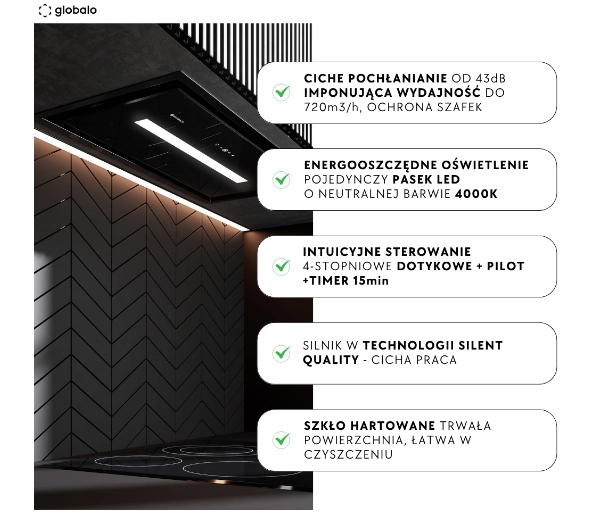 globalo

CICHE POCHŁANIANIE OD 43dB IMPONUJĄCA WYDAJNOŚĆ DO 720m3/h, OCHRONA SZAFEK

ENERGOOSZCZĘDNE OŚWIETLENIE POJEDYNCZY PASEK LED O NEUTRALNEJ BARWIE 4000K

INTUICYJNE STEROWANIE 4-STOPNIOWE DOTYKOWE + PILOT +TIMER 15min

SILNIK W TECHNOLOGII SILENT QUALITY - CICHA PRACA

SZKŁO HARTOWANE TRWAŁA POWIERZCHNIA, ŁATWA W CZYSZCZENIU